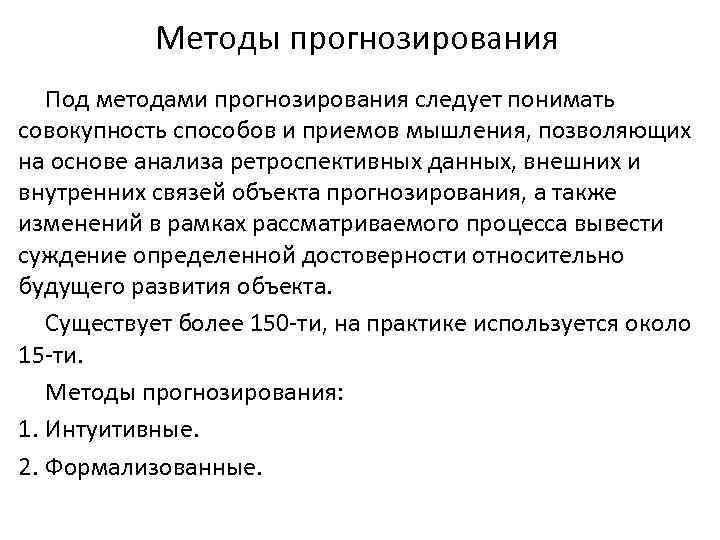 Методы прогнозирования

Под методами прогнозирования следует понимать совокупность способов и приемов мышления, позволяющих на основе анализа ретроспективных данных, внешних и внутренних связей объекта прогнозирования, а также изменений в рамках рассматриваемого процесса вывести суждение определенной достоверности относительно будущего развития объекта.

Существует более 150-ти, на практике используется около 15-ти.

Методы прогнозирования:

1. Интуитивные.

2. Формализованные.